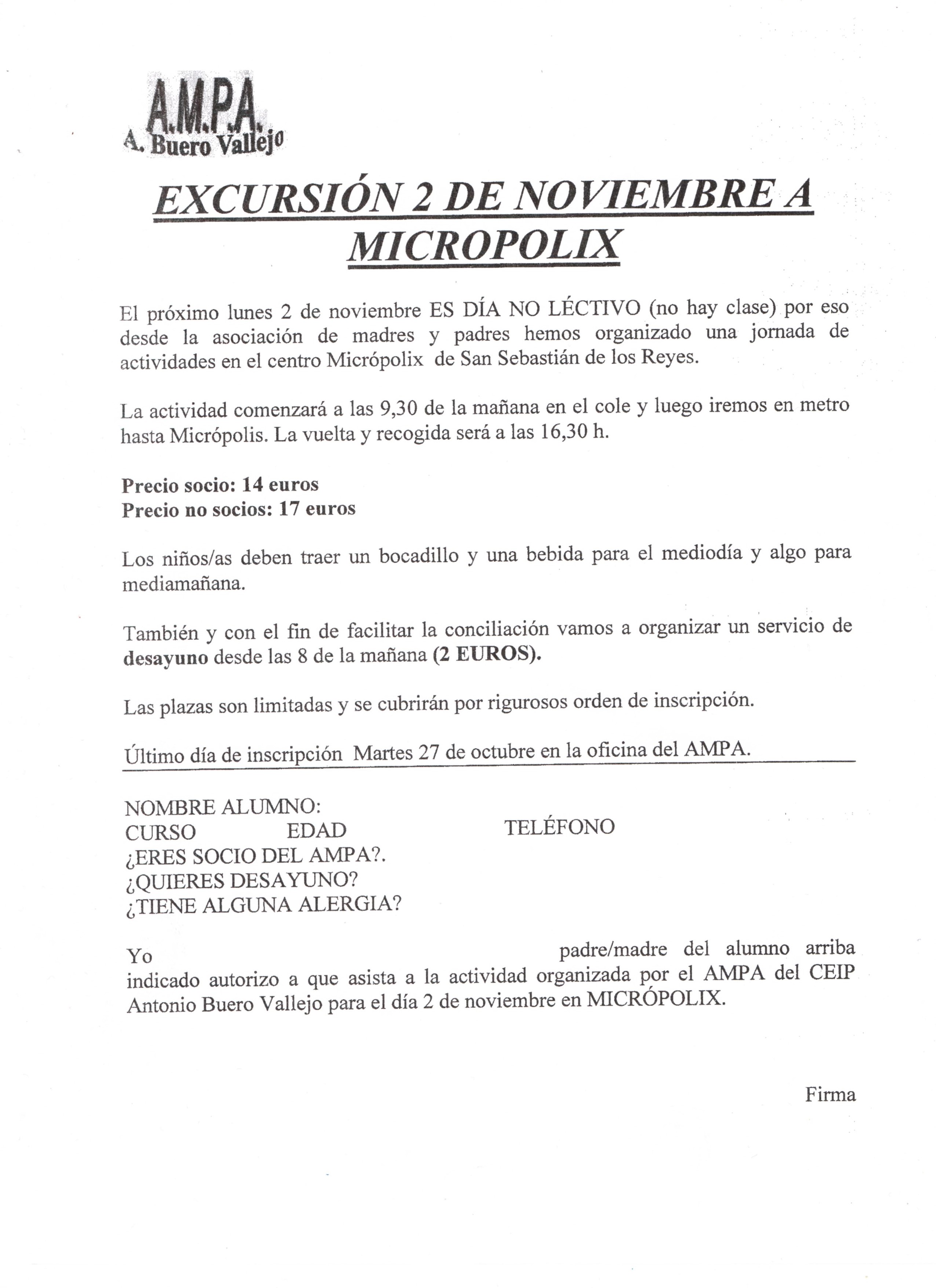 A.M.P.A.
A. Buero Vallejo

EXCURSIÓN 2 DE NOVIEMBRE A MICROPOLIX

El próximo lunes 2 de noviembre ES DÍA NO LÉCTIVO (no hay clase) por eso desde la asociación de madres y padres hemos organizado una jornada de actividades en el centro Micrópolix de San Sebastián de los Reyes.

La actividad comenzará a las 9,30 de la mañana en el cole y luego iremos en metro hasta Micrópolis. La vuelta y recogida será a las 16,30 h.

Precio socio: 14 euros
Precio no socios: 17 euros

Los niños/as deben traer un bocadillo y una bebida para el mediodía y algo para mediamañana.

También y con el fin de facilitar la conciliación vamos a organizar un servicio de desayuno desde las 8 de la mañana (2 EUROS).

Las plazas son limitadas y se cubrirán por rigurosos orden de inscripción.

Último día de inscripción Martes 27 de octubre en la oficina del AMPA.

NOMBRE ALUMNO:
CURSO EDAD TELÉFONO
¿ERES SOCIO DEL AMPA?.
¿QUIERES DESAYUNO?
¿TIENE ALGUNA ALERGIA?

Yo padre/madre del alumno arriba indicado autorizo a que asista a la actividad organizada por el AMPA del CEIP Antonio Buero Vallejo para el día 2 de noviembre en MICRÓPOLIX.

Firma